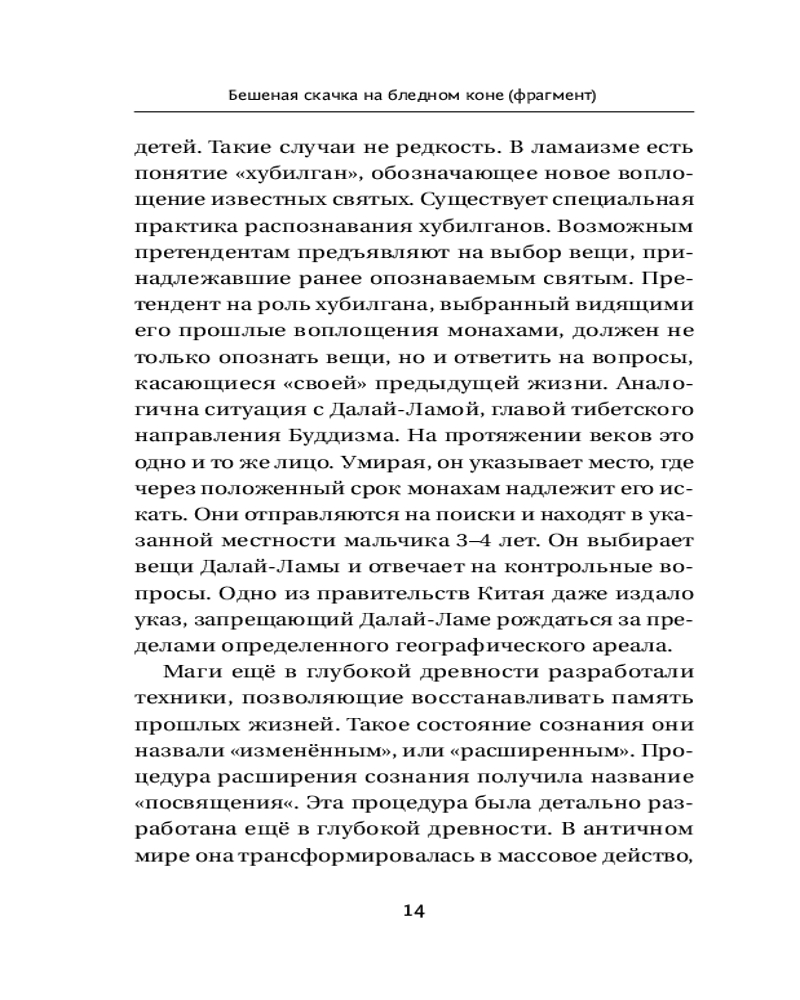 Бешеная скачка на бледном коне (фрагмент)

детей. Такие случаи не редкость. В ламаизме есть понятие «хубилган», обозначающее новое воплощение известных святых. Существует специальная практика распознавания хубилганов. Возможным претендентам предъявляют на выбор вещи, принадлежавшие ранее опознаваемым святым. Претендент на роль хубилгана, выбранный видящими его прошлые воплощения монахами, должен не только опознать вещи, но и ответить на вопросы, касающиеся «своей» предыдущей жизни. Аналогична ситуация с Далай-Ламой, главой тибетского направления Буддизма. На протяжении веков это одно и то же лицо. Умирая, он указывает место, где через положенный срок монахам надлежит его искать. Они отправляются на поиски и находят в указанной местности мальчика 3–4 лет. Он выбирает вещи Далай-Ламы и отвечает на контрольные вопросы. Одно из правительств Китая даже издало указ, запрещающий Далай-Ламе рождаться за пределами определенного географического ареала.

Маги ещё в глубокой древности разработали техники, позволяющие восстанавливать память прошлых жизней. Такое состояние сознания они назвали «изменённым», или «расширенным». Процедура расширения сознания получила название «посвящения«. Эта процедура была детально разработана ещё в глубокой древности. В античном мире она трансформировалась в массовое действо,

14